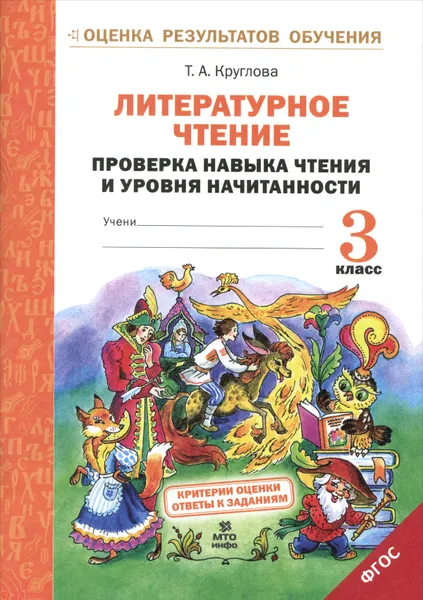 ОЦЕНКА РЕЗУЛЬТАТОВ ОБУЧЕНИЯ

Т. А. Круглова

ЛИТЕРАТУРНОЕ ЧТЕНИЕ

ПРОВЕРКА НАВЫКА ЧТЕНИЯ И УРОВНЯ НАЧИТАННОСТИ

Учени

3 класс

КРИТЕРИИ ОЦЕНКИ ОТВЕТЫ К ЗАДАНИЯМ

МТО инфо

ФГОС